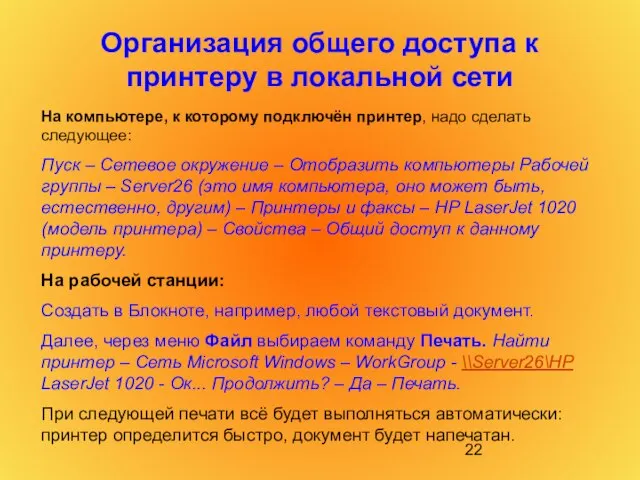 Организация общего доступа к принтеру в локальной сети

На компьютере, к которому подключён принтер, надо сделать следующее:

Пуск – Сетевое окружение – Отобразить компьютеры Рабочей группы – Server26 (это имя компьютера, оно может быть, естественно, другим) – Принтеры и факсы – HP LaserJet 1020 (модель принтера) – Свойства – Общий доступ к данному принтеру.

На рабочей станции:

Создать в Блокноте, например, любой текстовый документ.

Далее, через меню Файл выбираем команду Печать. Найти принтер – Сеть Microsoft Windows – WorkGroup - \\Server26\HP LaserJet 1020 - Ок... Продолжить? – Да – Печать.

При следующей печати всё будет выполняться автоматически: принтер определится быстро, документ будет напечатан.

22